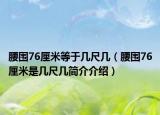 腰围76厘米等于几尺几（腰围76厘米是几尺几简介介绍）